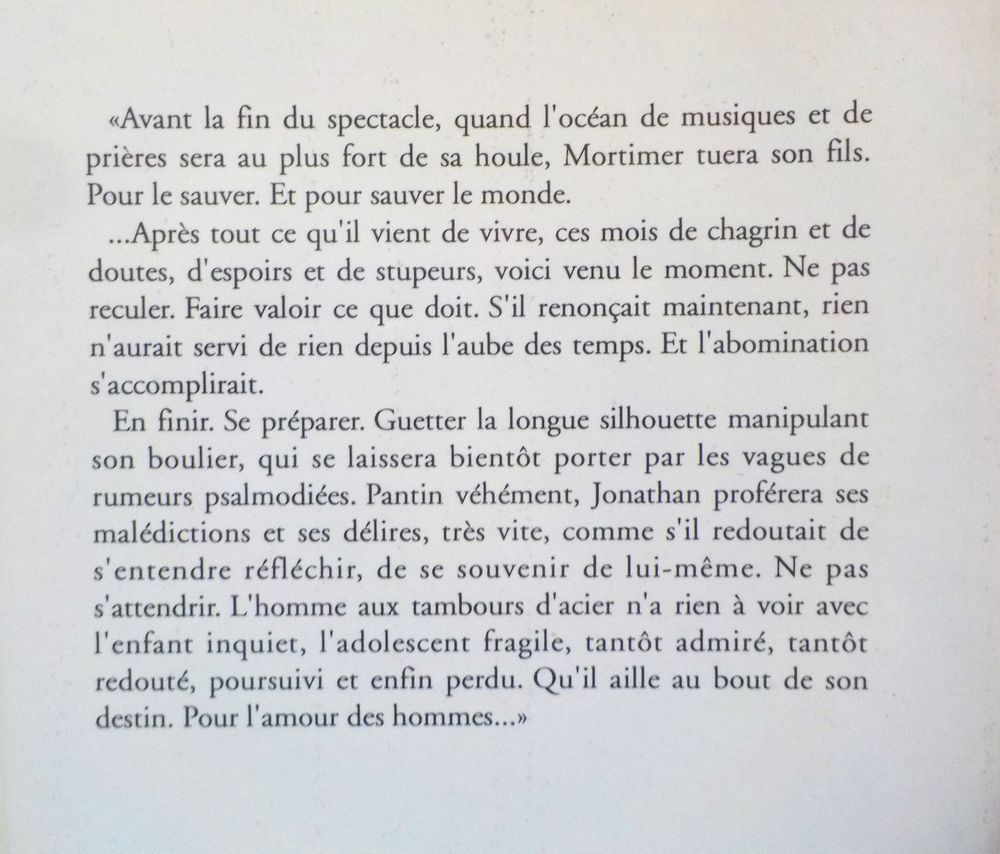 «Avant la fin du spectacle, quand l'océan de musiques et de prières sera au plus fort de sa houle, Mortimer tuera son fils. Pour le sauver. Et pour sauver le monde.

...Après tout ce qu'il vient de vivre, ces mois de chagrin et de doutes, d'espoirs et de stupeurs, voici venu le moment. Ne pas reculer. Faire valoir ce que doit. S'il renonçait maintenant, rien n'aurait servi de rien depuis l'aube des temps. Et l'abomination s'accomplirait.

En finir. Se préparer. Guetter la longue silhouette manipulant son boulier, qui se laissera bientôt porter par les vagues de rumeurs psalmodiées. Pantin véhément, Jonathan proférera ses malédictions et ses délires, très vite, comme s'il redoutait de s'entendre réfléchir, de se souvenir de lui-même. Ne pas s'attendrir. L'homme aux tambours d'acier n'a rien à voir avec l'enfant inquiet, l'adolescent fragile, tantôt admiré, tantôt redouté, poursuivi et enfin perdu. Qu'il aille au bout de son destin. Pour l'amour des hommes...»